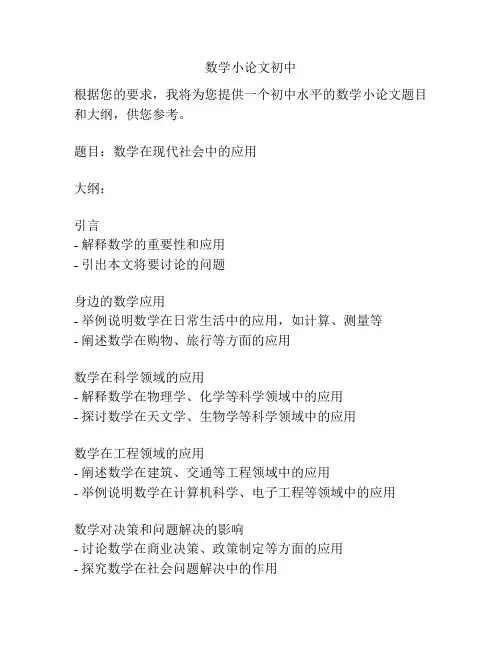 数学小论文初中

根据您的要求，我将为您提供一个初中水平的数学小论文题目和大纲，供您参考。

题目：数学在现代社会中的应用

大纲：

引言
- 解释数学的重要性和应用
- 引出本文将要讨论的问题

身边的数学应用
- 举例说明数学在日常生活中的应用，如计算、测量等
- 阐述数学在购物、旅行等方面的应用

数学在科学领域的应用
- 解释数学在物理学、化学等科学领域中的应用
- 探讨数学在天文学、生物学等科学领域中的应用

数学在工程领域的应用
- 阐述数学在建筑、交通等工程领域中的应用
- 举例说明数学在计算机科学、电子工程等领域中的应用

数学对决策和问题解决的影响
- 讨论数学在商业决策、政策制定等方面的应用
- 探究数学在社会问题解决中的作用